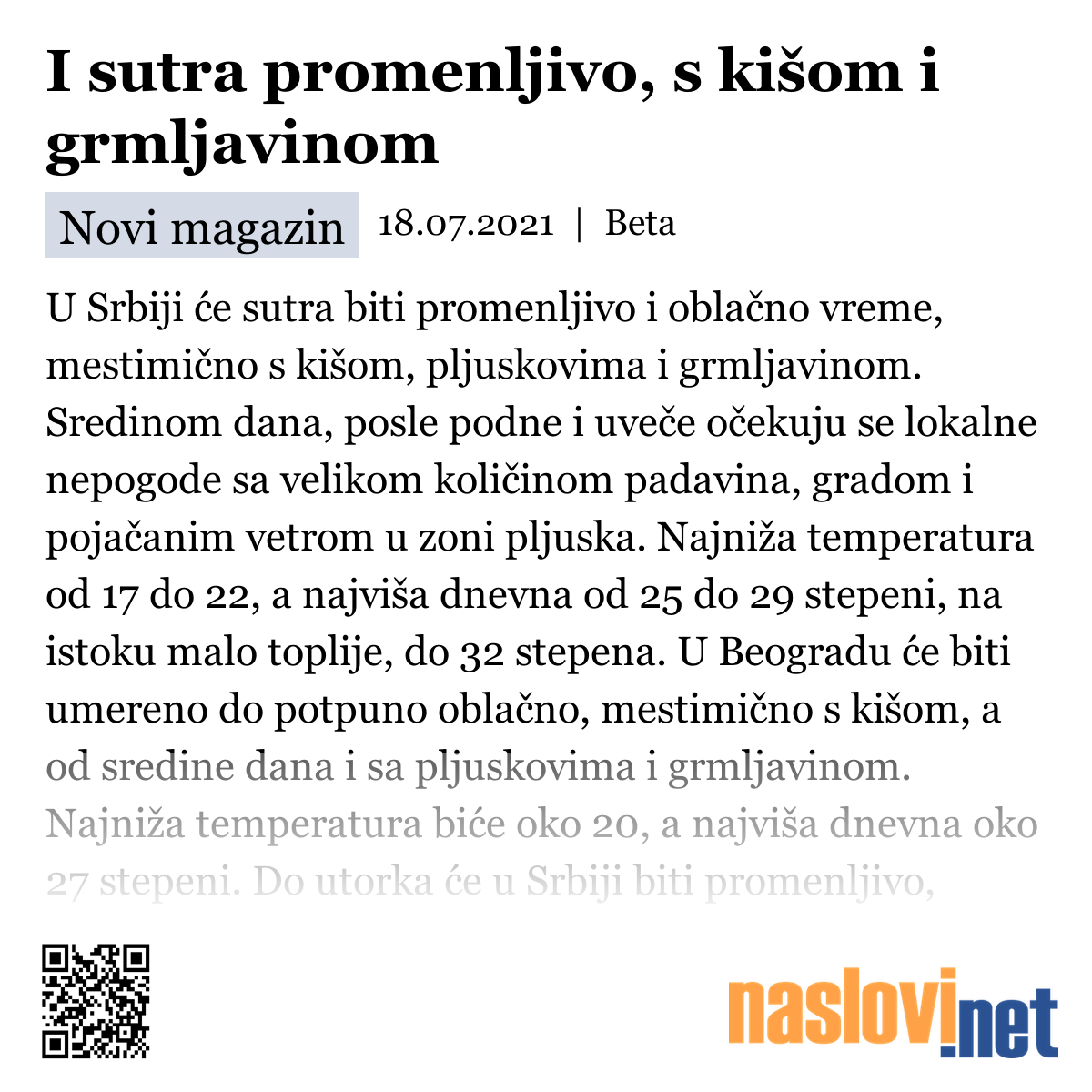 I sutra promenljivo, s kišom i grmljavinom

Novi magazin 18.07.2021 | Beta

U Srbiji će sutra biti promenljivo i oblačno vreme, mestimično s kišom, pljuskovima i grmljavinom. Sredinom dana, posle podne i uveče očekuju se lokalne nepogode sa velikom količinom padavina, gradom i pojačanim vetrom u zoni pljuska. Najniža temperatura od 17 do 22, a najviša dnevna od 25 do 29 stepeni, na istoku malo toplije, do 32 stepena. U Beogradu će biti umereno do potpuno oblačno, mestimično s kišom, a od sredine dana i sa pljuskovima i grmljavinom. Najniža temperatura biće oko 20, a najviša dnevna oko 27 stepeni. Do utorka će u Srbiji biti promenljivo,

naslovi.net